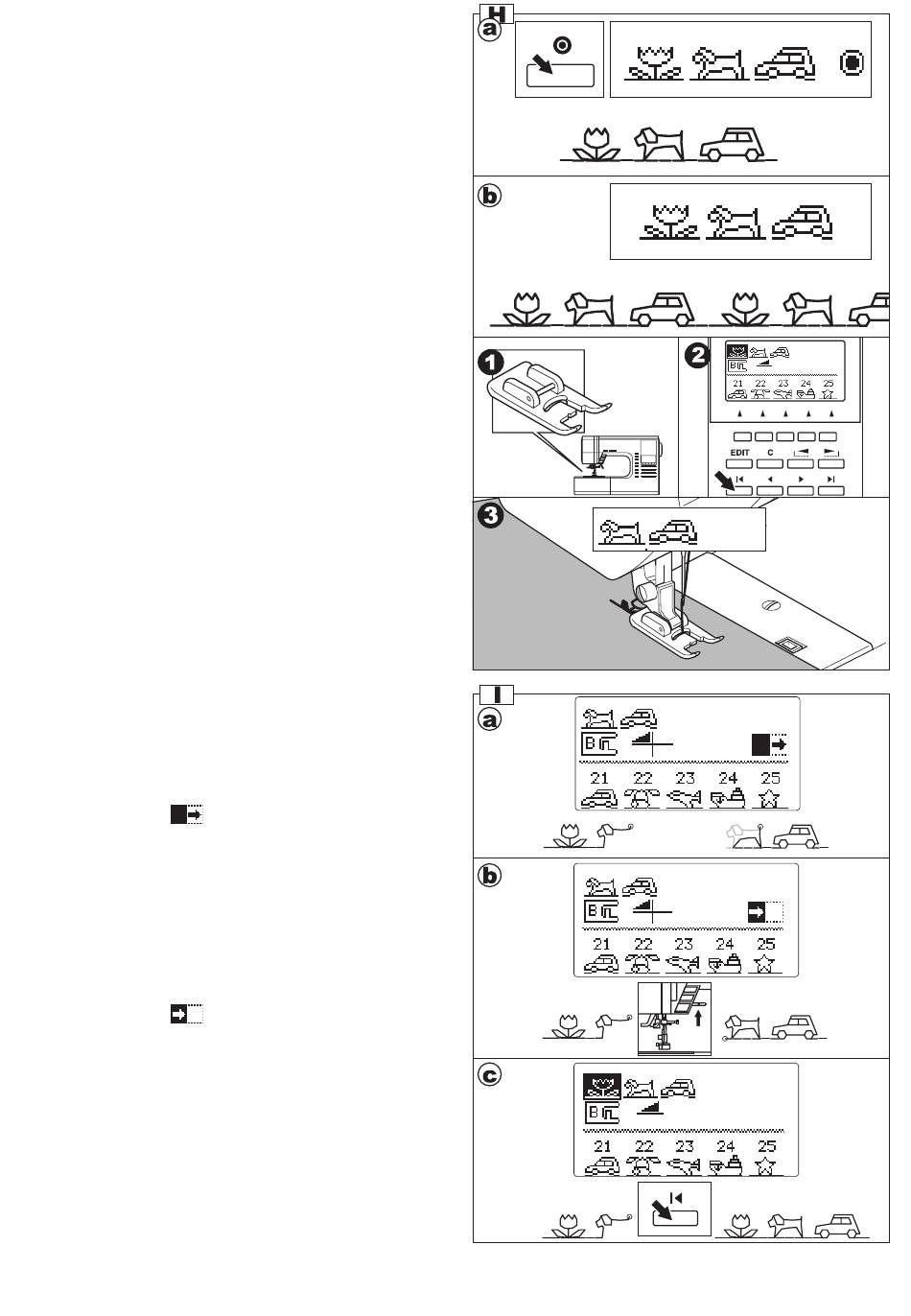 H
a
b
1
2
B
21 22 23 24 25
EDIT C
3
I
a
B
21 22 23 24 25
b
B
21 22 23 24 25
c
B
21 22 23 24 25